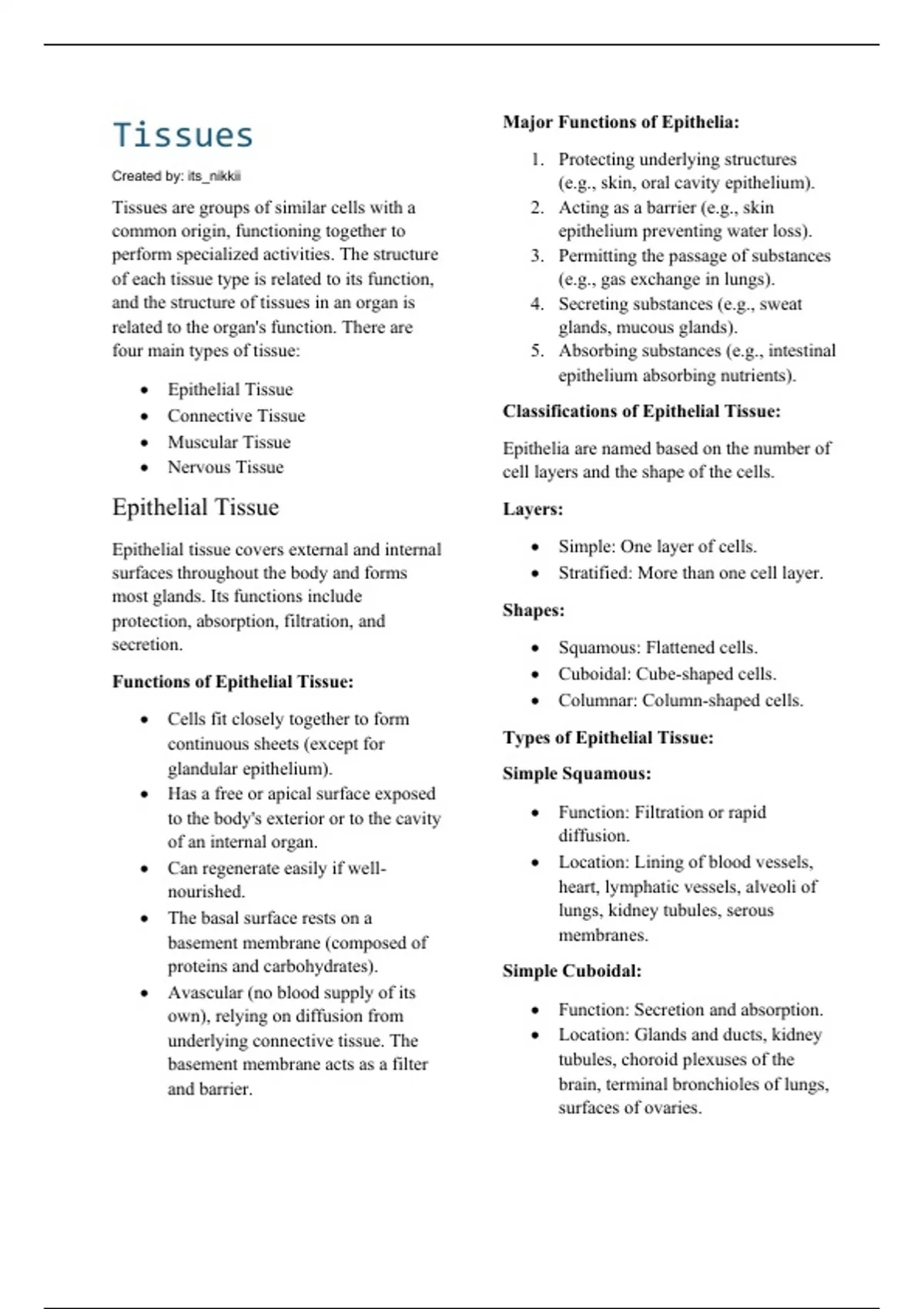 Tissues

Created by: its_nikkii

Tissues are groups of similar cells with a common origin, functioning together to perform specialized activities. The structure of each tissue type is related to its function, and the structure of tissues in an organ is related to the organ's function. There are four main types of tissue:

- Epithelial Tissue
- Connective Tissue
- Muscular Tissue
- Nervous Tissue

Epithelial Tissue

Epithelial tissue covers external and internal surfaces throughout the body and forms most glands. Its functions include protection, absorption, filtration, and secretion.

Functions of Epithelial Tissue:

- Cells fit closely together to form continuous sheets (except for glandular epithelium).
- Has a free or apical surface exposed to the body's exterior or to the cavity of an internal organ.
- Can regenerate easily if well-nourished.
- The basal surface rests on a basement membrane (composed of proteins and carbohydrates).
- Avascular (no blood supply of its own), relying on diffusion from underlying connective tissue. The basement membrane acts as a filter and barrier.

Major Functions of Epithelia:

1. Protecting underlying structures (e.g., skin, oral cavity epithelium).
2. Acting as a barrier (e.g., skin epithelium preventing water loss).
3. Permitting the passage of substances (e.g., gas exchange in lungs).
4. Secreting substances (e.g., sweat glands, mucous glands).
5. Absorbing substances (e.g., intestinal epithelium absorbing nutrients).

Classifications of Epithelial Tissue:

Epithelia are named based on the number of cell layers and the shape of the cells.

Layers:

- Simple: One layer of cells.
- Stratified: More than one cell layer.

Shapes:

- Squamous: Flattened cells.
- Cuboidal: Cube-shaped cells.
- Columnar: Column-shaped cells.

Types of Epithelial Tissue:

Simple Squamous:

- Function: Filtration or rapid diffusion.
- Location: Lining of blood vessels, heart, lymphatic vessels, alveoli of lungs, kidney tubules, serous membranes.

Simple Cuboidal:

- Function: Secretion and absorption.
- Location: Glands and ducts, kidney tubules, choroid plexuses of the brain, terminal bronchioles of lungs, surfaces of ovaries.